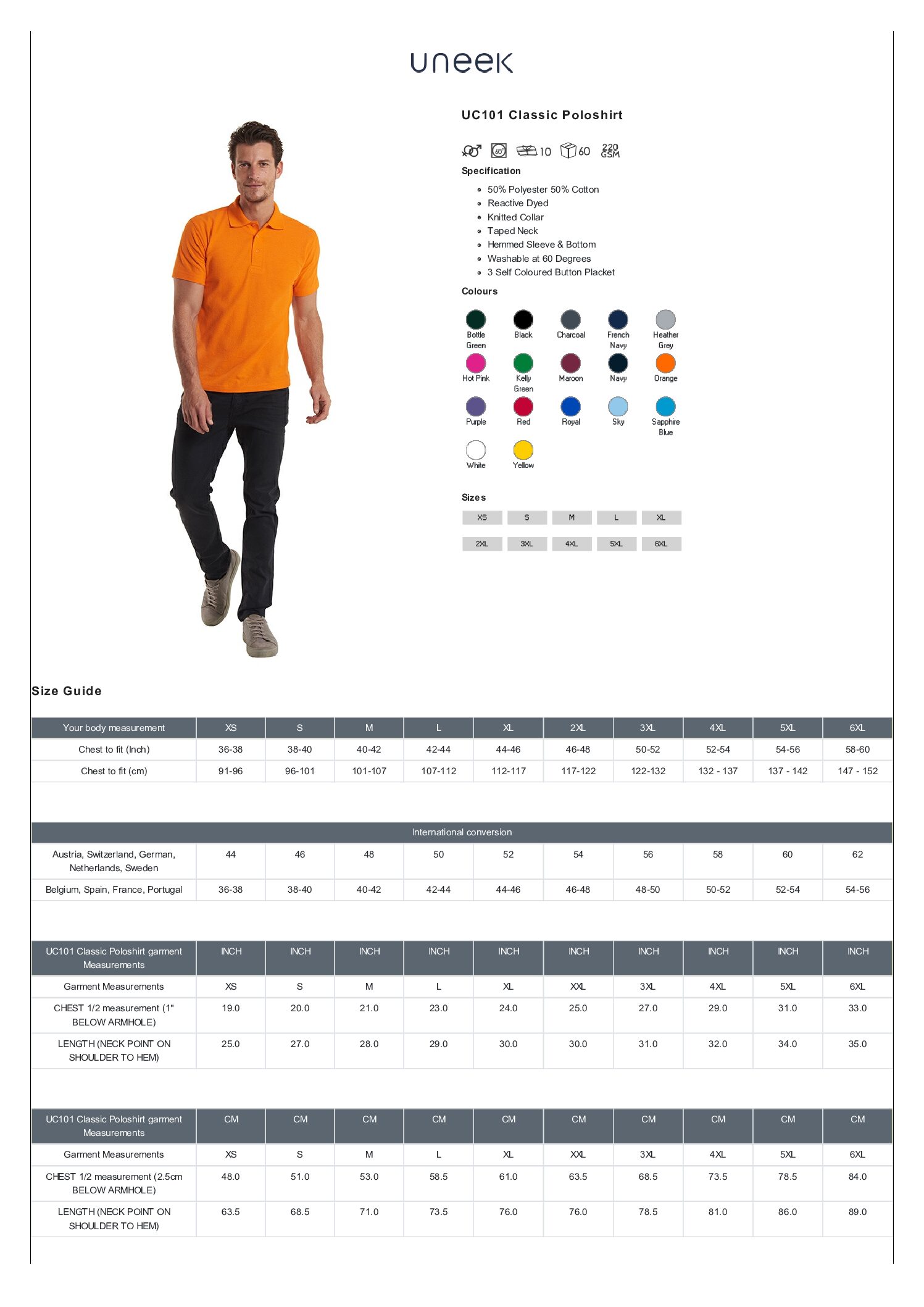 uneek

UC101 Classic Poloshirt

60° 10 60 220 GSM

Specification

- 50% Polyester 50% Cotton
- Reactive Dyed
- Knitted Collar
- Taped Neck
- Hemmed Sleeve & Bottom
- Washable at 60 Degrees
- 3 Self Coloured Button Placket

Colours

Bottle Green
Black
Charcoal
French Navy
Heather Grey
Hot Pink
Kelly Green
Maroon
Navy
Orange
Purple
Red
Royal
Sky
Sapphire Blue
White
Yellow

Sizes

XS S M L XL
2XL 3XL 4XL 5XL 6XL

Size Guide

| Your body measurement | XS | S | M | L | XL | 2XL | 3XL | 4XL | 5XL | 6XL |
|---|---|---|---|---|---|---|---|---|---|---|
| Chest to fit (Inch) | 36-38 | 38-40 | 40-42 | 42-44 | 44-46 | 46-48 | 50-52 | 52-54 | 54-56 | 58-60 |
| Chest to fit (cm) | 91-96 | 96-101 | 101-107 | 107-112 | 112-117 | 117-122 | 122-132 | 132 - 137 | 137 - 142 | 147 - 152 |

| International conversion | | | | | | | | | | |
|---|---|---|---|---|---|---|---|---|---|---|
| Austria, Switzerland, German, Netherlands, Sweden | 44 | 46 | 48 | 50 | 52 | 54 | 56 | 58 | 60 | 62 |
| Belgium, Spain, France, Portugal | 36-38 | 38-40 | 40-42 | 42-44 | 44-46 | 46-48 | 48-50 | 50-52 | 52-54 | 54-56 |

| UC101 Classic Poloshirt garment Measurements | INCH | INCH | INCH | INCH | INCH | INCH | INCH | INCH | INCH | INCH |
|---|---|---|---|---|---|---|---|---|---|---|
| Garment Measurements | XS | S | M | L | XL | XXL | 3XL | 4XL | 5XL | 6XL |
| CHEST 1/2 measurement (1" BELOW ARMHOLE) | 19.0 | 20.0 | 21.0 | 23.0 | 24.0 | 25.0 | 27.0 | 29.0 | 31.0 | 33.0 |
| LENGTH (NECK POINT ON SHOULDER TO HEM) | 25.0 | 27.0 | 28.0 | 29.0 | 30.0 | 30.0 | 31.0 | 32.0 | 34.0 | 35.0 |

| UC101 Classic Poloshirt garment Measurements | CM | CM | CM | CM | CM | CM | CM | CM | CM | CM |
|---|---|---|---|---|---|---|---|---|---|---|
| Garment Measurements | XS | S | M | L | XL | XXL | 3XL | 4XL | 5XL | 6XL |
| CHEST 1/2 measurement (2.5cm BELOW ARMHOLE) | 48.0 | 51.0 | 53.0 | 58.5 | 61.0 | 63.5 | 68.5 | 73.5 | 78.5 | 84.0 |
| LENGTH (NECK POINT ON SHOULDER TO HEM) | 63.5 | 68.5 | 71.0 | 73.5 | 76.0 | 76.0 | 78.5 | 81.0 | 86.0 | 89.0 |